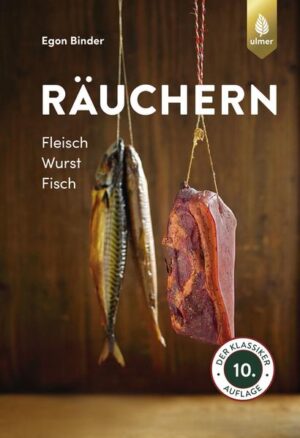 Egon Binder

ulmer

RÄUCHERN

Fleisch
Wurst
Fisch

DER KLASSIKER
10.
AUFLAGE